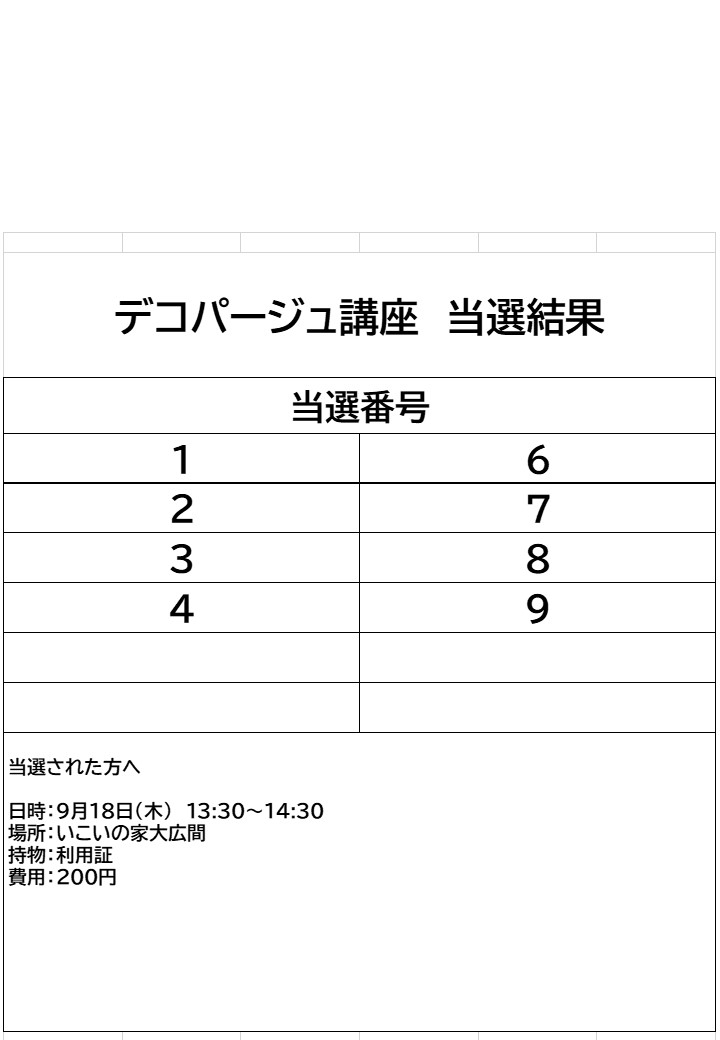 デコパージュ講座　当選結果

| 当選番号 | |
|---|---|
| 1 | 6 |
| 2 | 7 |
| 3 | 8 |
| 4 | 9 |
| | |
| | |

当選された方へ

日時:9月18日(木) 13:30~14:30
場所:いこいの家大広間
持物:利用証
費用:200円